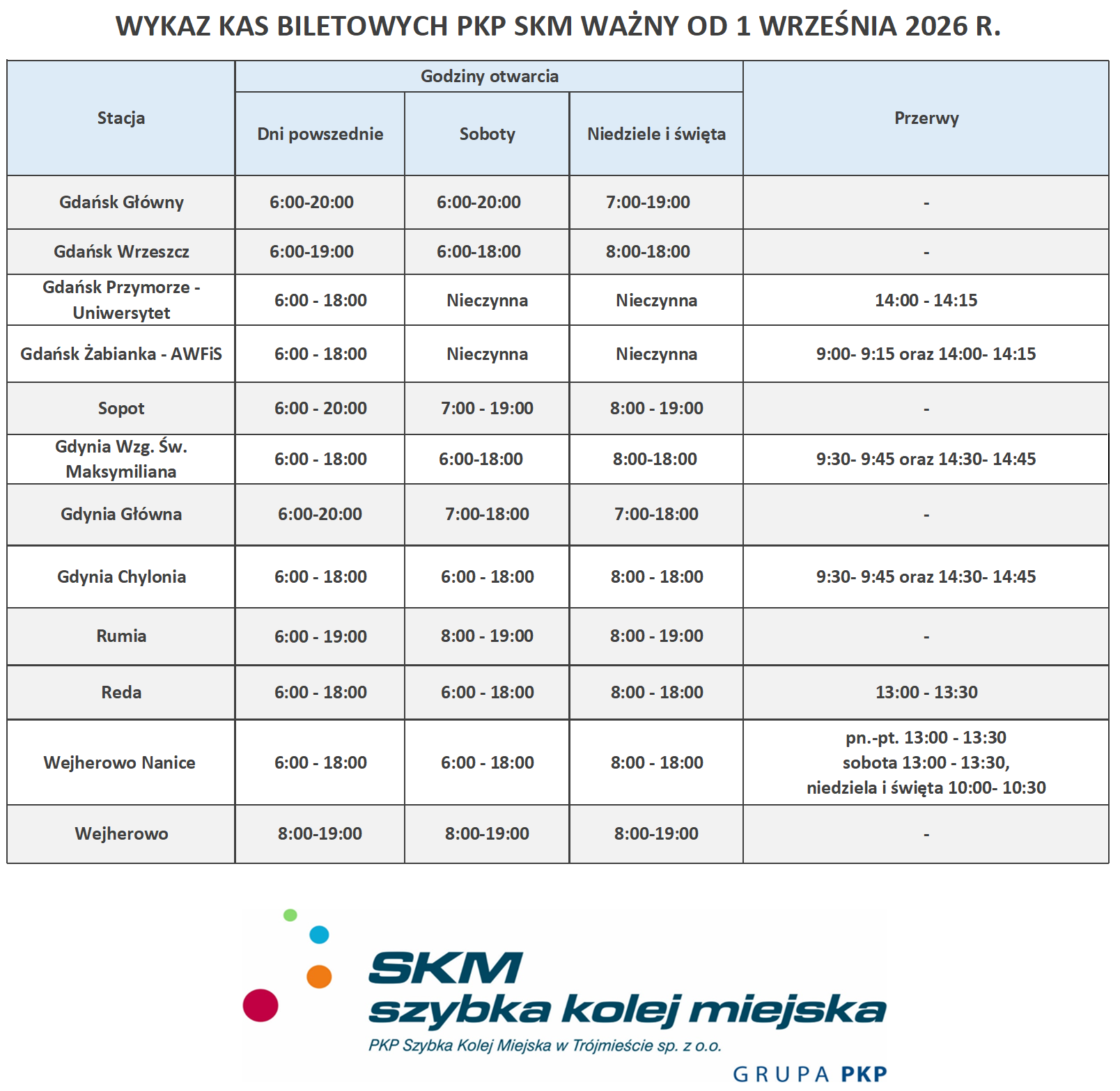 WYKAZ KAS BILETOWYCH PKP SKM WAŻNY OD 1 WRZEŚNIA 2026 R.

| Stacja | Godziny otwarcia |  |  | Przerwy |
|---|---|---|---|---|
|  | Dni powszednie | Soboty | Niedziele i święta |  |
| Gdańsk Główny | 6:00-20:00 | 6:00-20:00 | 7:00-19:00 | - |
| Gdańsk Wrzeszcz | 6:00-19:00 | 6:00-18:00 | 8:00-18:00 | - |
| Gdańsk Przymorze - Uniwersytet | 6:00 - 18:00 | Nieczynna | Nieczynna | 14:00 - 14:15 |
| Gdańsk Żabianka - AWFiS | 6:00 - 18:00 | Nieczynna | Nieczynna | 9:00- 9:15 oraz 14:00- 14:15 |
| Sopot | 6:00 - 20:00 | 7:00 - 19:00 | 8:00 - 19:00 | - |
| Gdynia Wzg. Św. Maksymiliana | 6:00 - 18:00 | 6:00-18:00 | 8:00-18:00 | 9:30- 9:45 oraz 14:30- 14:45 |
| Gdynia Główna | 6:00-20:00 | 7:00-18:00 | 7:00-18:00 | - |
| Gdynia Chylonia | 6:00 - 18:00 | 6:00 - 18:00 | 8:00 - 18:00 | 9:30- 9:45 oraz 14:30- 14:45 |
| Rumia | 6:00 - 19:00 | 8:00 - 19:00 | 8:00 - 19:00 | - |
| Reda | 6:00 - 18:00 | 6:00 - 18:00 | 8:00 - 18:00 | 13:00 - 13:30 |
| Wejherowo Nanice | 6:00 - 18:00 | 6:00 - 18:00 | 8:00 - 18:00 | pn.-pt. 13:00 - 13:30 sobota 13:00 - 13:30, niedziela i święta 10:00- 10:30 |
| Wejherowo | 8:00-19:00 | 8:00-19:00 | 8:00-19:00 | - |

SKM
szybka kolej miejska
PKP Szybka Kolej Miejska w Trójmieście sp. z o.o.
GRUPA PKP